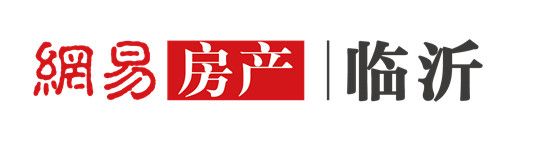 網易房产 | 临沂